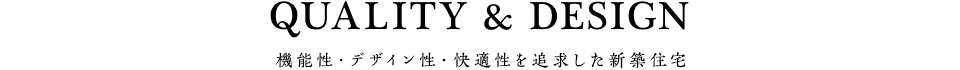 QUALITY & DESIGN

機能性・デザイン性・快適性を追求した新築住宅